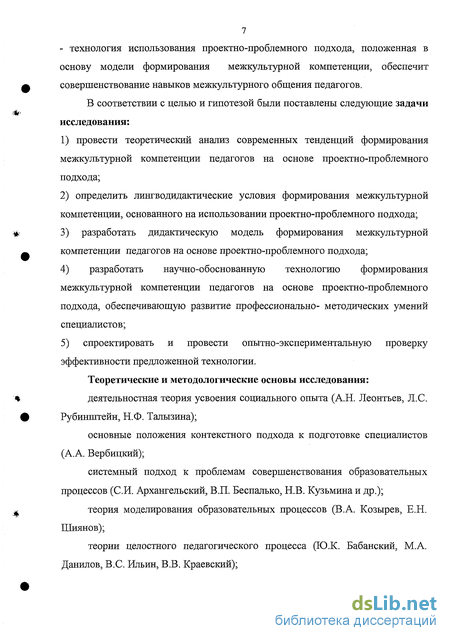 7

- технология использования проектно-проблемного подхода, положенная в основу модели формирования межкультурной компетенции, обеспечит совершенствование навыков межкультурного общения педагогов.

В соответствии с целью и гипотезой были поставлены следующие задачи исследования:

1) провести теоретический анализ современных тенденций формирования межкультурной компетенции педагогов на основе проектно-проблемного подхода;

2) определить лингводидактические условия формирования межкультурной компетенции, основанного на использовании проектно-проблемного подхода;

3) разработать дидактическую модель формирования межкультурной компетенции педагогов на основе проектно-проблемного подхода;

4) разработать научно-обоснованную технологию формирования межкультурной компетенции педагогов на основе проектно-проблемного подхода, обеспечивающую развитие профессионально- методических умений специалистов;

5) спроектировать и провести опытно-экспериментальную проверку эффективности предложенной технологии.

Теоретические и методологические основы исследования:

деятельностная теория усвоения социального опыта (А.Н. Леонтьев, Л.С. Рубинштейн, Н.Ф. Талызина);

основные положения контекстного подхода к подготовке специалистов (А.А. Вербицкий);

системный подход к проблемам совершенствования образовательных процессов (С.И. Архангельский, В.П. Беспалько, Н.В. Кузьмина и др.);

теория моделирования образовательных процессов (В.А. Козырев, Е.Н. Шиянов);

теории целостного педагогического процесса (Ю.К. Бабанский, М.А. Данилов, В.С. Ильин, В.В. Краевский);

dsLib.net
библиотека диссертаций